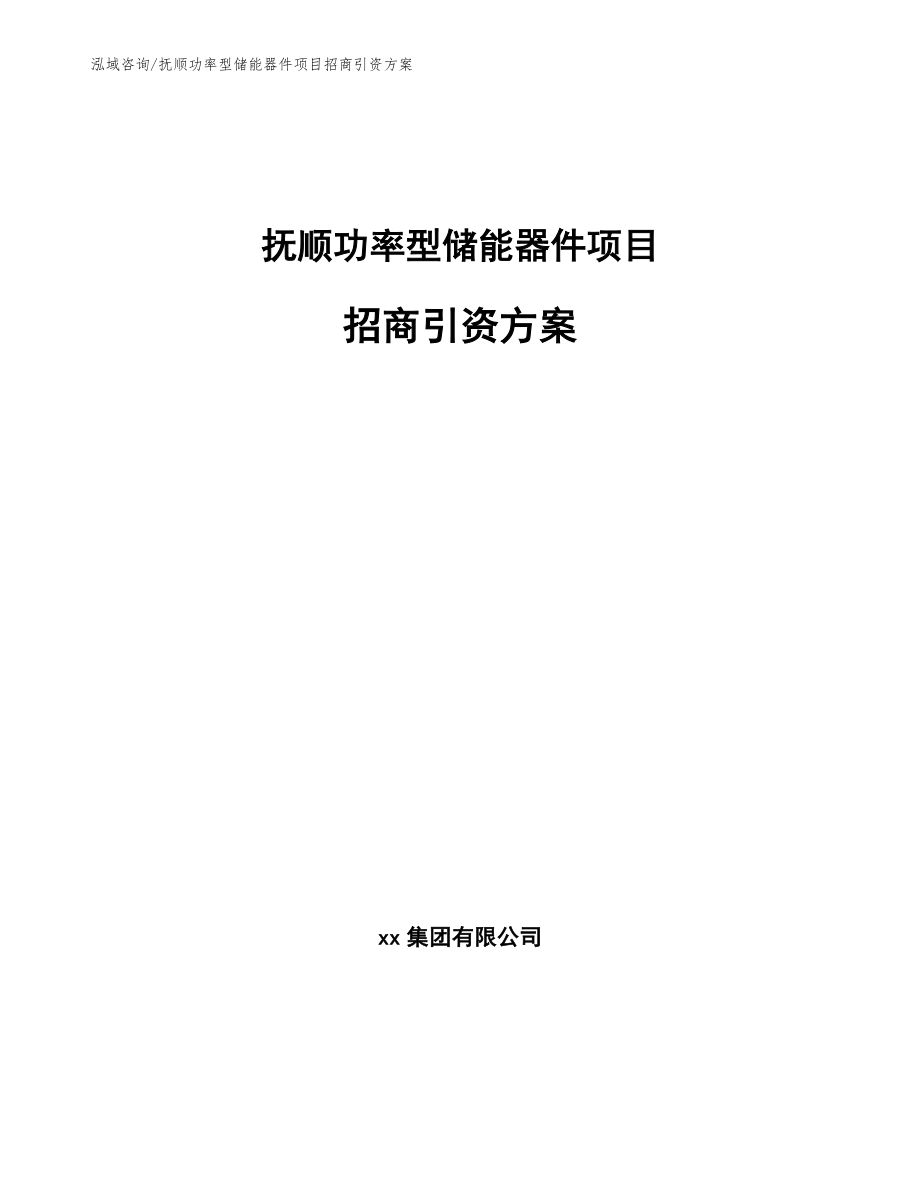 泓域咨询/抚顺功率型储能器件项目招商引资方案

抚顺功率型储能器件项目

招商引资方案

xx 集团有限公司